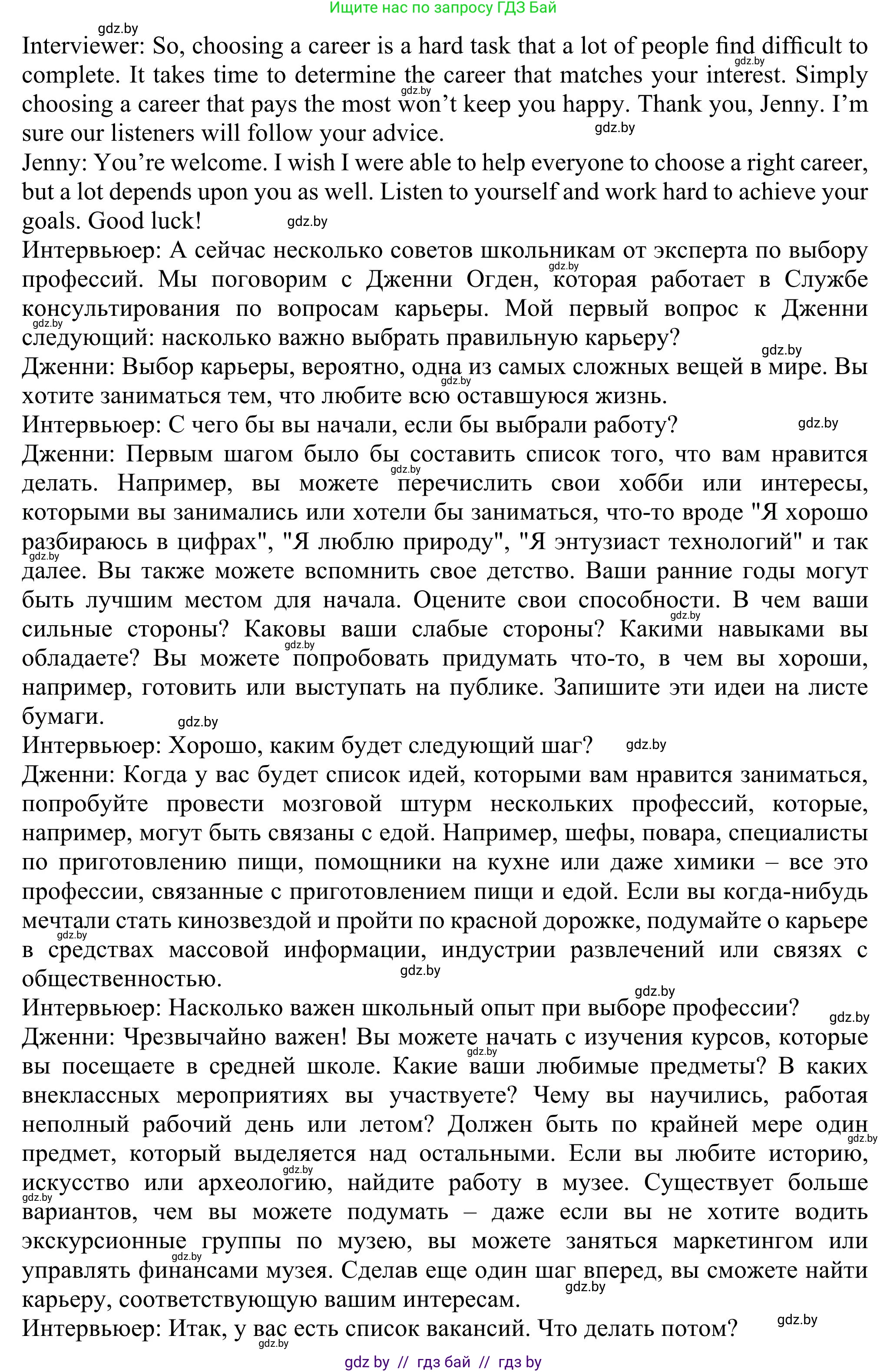 Ищите нас по запросу ГДЗ Бай

gdz.by

Interviewer: So, choosing a career is a hard task that a lot of people find difficult to complete. It takes time to determine the career that matches your interest. Simply choosing a career that pays the most won't keep you happy. Thank you, Jenny. I'm sure our listeners will follow your advice.

Jenny: You're welcome. I wish I were able to help everyone to choose a right career, but a lot depends upon you as well. Listen to yourself and work hard to achieve your goals. Good luck!

Интервьюер: А сейчас несколько советов школьникам от эксперта по выбору профессий. Мы поговорим с Дженни Огден, которая работает в Службе консультирования по вопросам карьеры. Мой первый вопрос к Дженни следующий: насколько важно выбрать правильную карьеру?

Дженни: Выбор карьеры, вероятно, одна из самых сложных вещей в мире. Вы хотите заниматься тем, что любите всю оставшуюся жизнь.

Интервьюер: С чего бы вы начали, если бы выбрали работу?

Дженни: Первым шагом было бы составить список того, что вам нравится делать. Например, вы можете перечислить свои хобби или интересы, которыми вы занимались или хотели бы заниматься, что-то вроде "Я хорошо разбираюсь в цифрах", "Я люблю природу", "Я энтузиаст технологий" и так далее. Вы также можете вспомнить свое детство. Ваши ранние годы могут быть лучшим местом для начала. Оцените свои способности. В чем ваши сильные стороны? Каковы ваши слабые стороны? Какими навыками вы обладаете? Вы можете попробовать придумать что-то, в чем вы хороши, например, готовить или выступать на публике. Запишите эти идеи на листе бумаги.

Интервьюер: Хорошо, каким будет следующий шаг?

Дженни: Когда у вас будет список идей, которыми вам нравится заниматься, попробуйте провести мозговой штурм нескольких профессий, которые, например, могут быть связаны с едой. Например, шефы, повара, специалисты по приготовлению пищи, помощники на кухне или даже химики – все это профессии, связанные с приготовлением пищи и едой. Если вы когда-нибудь мечтали стать кинозвездой и пройти по красной дорожке, подумайте о карьере в средствах массовой информации, индустрии развлечений или связях с общественностью.

Интервьюер: Насколько важен школьный опыт при выборе профессии?

Дженни: Чрезвычайно важен! Вы можете начать с изучения курсов, которые вы посещаете в средней школе. Какие ваши любимые предметы? В каких внеклассных мероприятиях вы участвуете? Чему вы научились, работая неполный рабочий день или летом? Должен быть по крайней мере один предмет, который выделяется над остальными. Если вы любите историю, искусство или археологию, найдите работу в музее. Существует больше вариантов, чем вы можете подумать – даже если вы не хотите водить экскурсионные группы по музею, вы можете заняться маркетингом или управлять финансами музея. Сделав еще один шаг вперед, вы сможете найти карьеру, соответствующую вашим интересам.

Интервьюер: Итак, у вас есть список вакансий. Что делать потом?

gdz by // гдз бай // гдз by